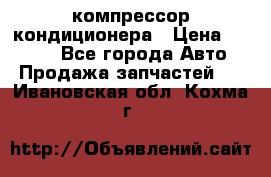 компрессор кондиционера Цена Все города Авто Продажа запчастей Ивановская обл Кохма г

http://Объявлений.сайт